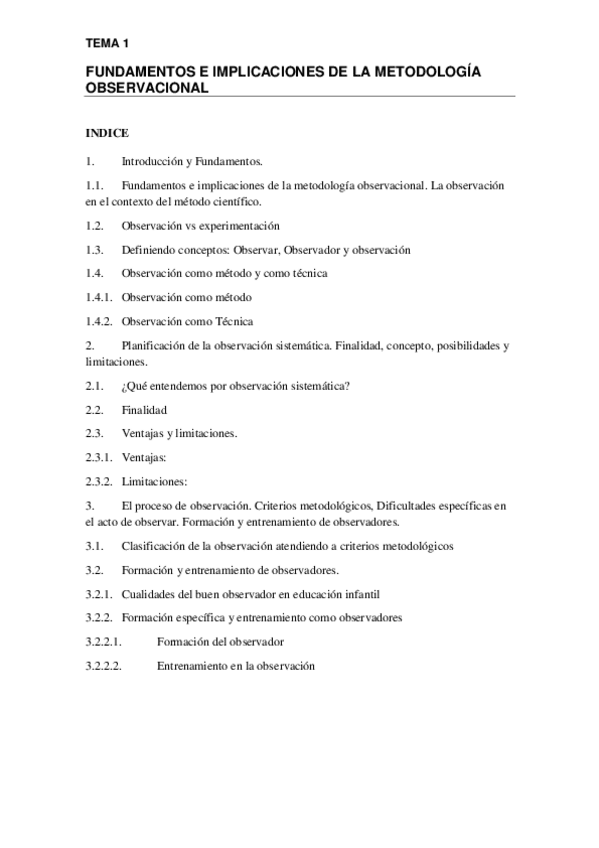 TEMA 1

FUNDAMENTOS E IMPLICACIONES DE LA METODOLOGÍA OBSERVACIONAL

INDICE

1. Introducción y Fundamentos.

1.1. Fundamentos e implicaciones de la metodología observacional. La observación en el contexto del método científico.

1.2. Observación vs experimentación

1.3. Definiendo conceptos: Observar, Observador y observación

1.4. Observación como método y como técnica

1.4.1. Observación como método

1.4.2. Observación como Técnica

2. Planificación de la observación sistemática. Finalidad, concepto, posibilidades y limitaciones.

2.1. ¿Qué entendemos por observación sistemática?

2.2. Finalidad

2.3. Ventajas y limitaciones.

2.3.1. Ventajas:

2.3.2. Limitaciones:

3. El proceso de observación. Criterios metodológicos, Dificultades específicas en el acto de observar. Formación y entrenamiento de observadores.

3.1. Clasificación de la observación atendiendo a criterios metodológicos

3.2. Formación y entrenamiento de observadores.

3.2.1. Cualidades del buen observador en educación infantil

3.2.2. Formación específica y entrenamiento como observadores

3.2.2.1. Formación del observador

3.2.2.2. Entrenamiento en la observación